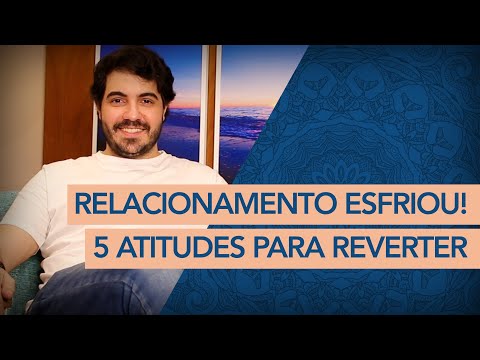 RELACIONAMENTO ESFRIOU!
5 ATITUDES PARA REVERTER